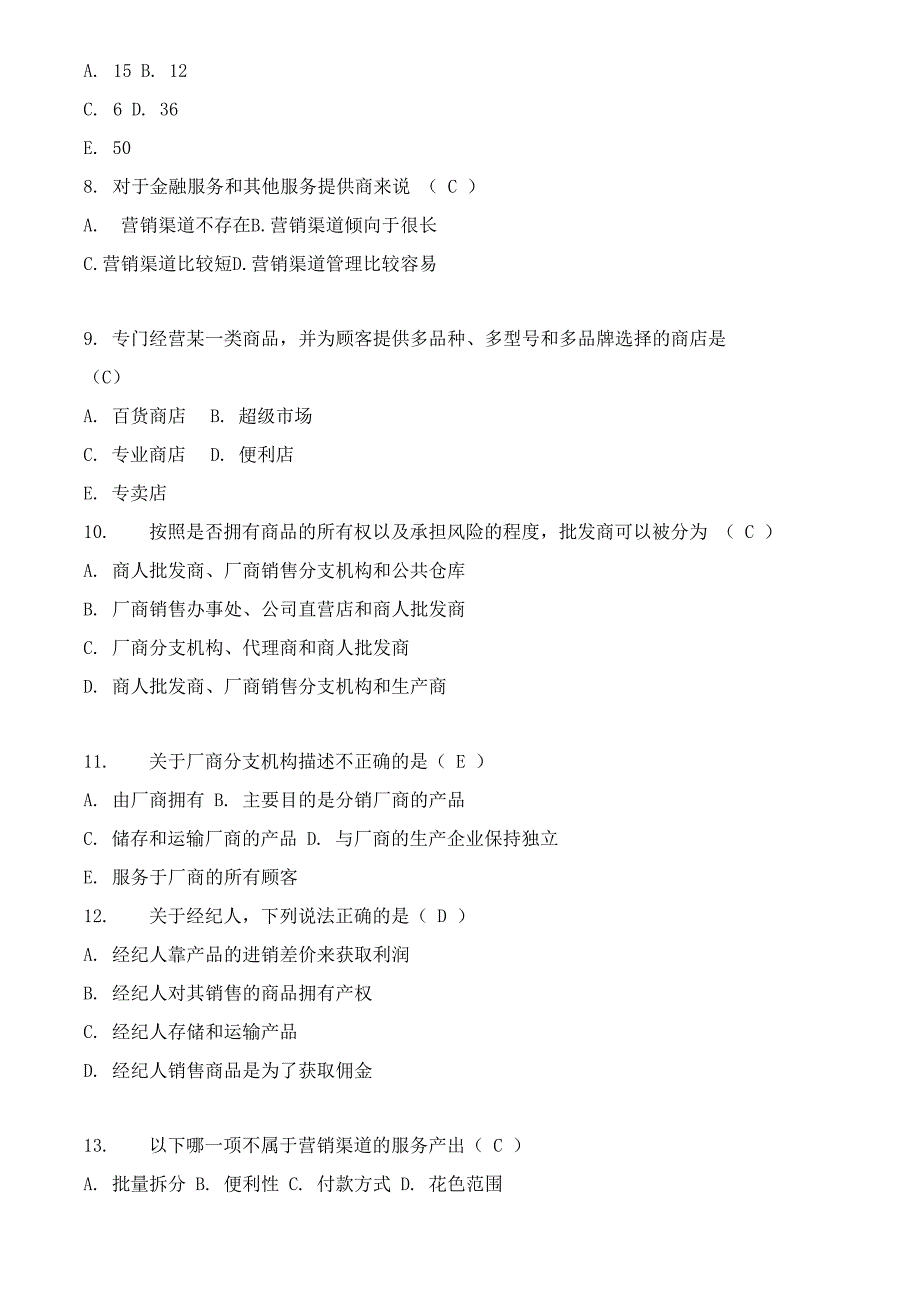 A. 15 B. 12

C. 6 D. 36

E. 50

8. 对于金融服务和其他服务提供商来说 （ C ）

A. 营销渠道不存在B. 营销渠道倾向于很长

C. 营销渠道比较短D. 营销渠道管理比较容易

9. 专门经营某一类商品，并为顾客提供多品种、多型号和多品牌选择的商店是（C）

A. 百货商店 B. 超级市场

C. 专业商店 D. 便利店

E. 专卖店

10. 按照是否拥有商品的所有权以及承担风险的程度，批发商可以被分为 （ C ）

A. 商人批发商、厂商销售分支机构和公共仓库

B. 厂商销售办事处、公司直营店和商人批发商

C. 厂商分支机构、代理商和商人批发商

D. 商人批发商、厂商销售分支机构和生产商

11. 关于厂商分支机构描述不正确的是（ E ）

A. 由厂商拥有 B. 主要目的是分销厂商的产品

C. 储存和运输厂商的产品 D. 与厂商的生产企业保持独立

E. 服务于厂商的所有顾客

12. 关于经纪人，下列说法正确的是（ D ）

A. 经纪人靠产品的进销差价来获取利润

B. 经纪人对其销售的商品拥有产权

C. 经纪人存储和运输产品

D. 经纪人销售商品是为了获取佣金

13. 以下哪一项不属于营销渠道的服务产出（ C ）

A. 批量拆分 B. 便利性 C. 付款方式 D. 花色范围